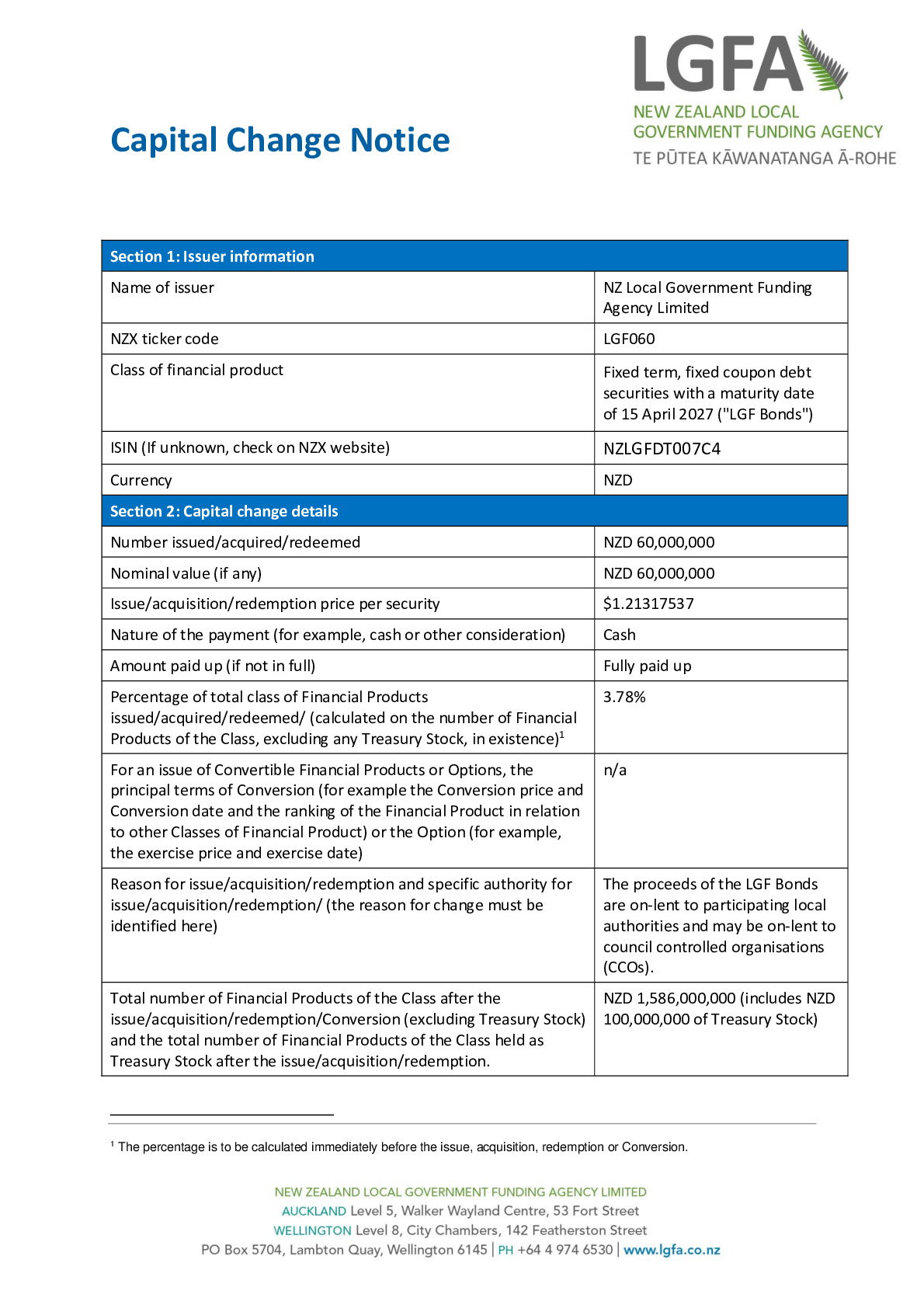 LGFA
NEW ZEALAND LOCAL GOVERNMENT FUNDING AGENCY
TE PŪTEA KĀWANATANGA Ā-ROHE

Capital Change Notice

| Section 1: Issuer information | |
|---|---|
| Name of issuer | NZ Local Government Funding Agency Limited |
| NZX ticker code | LGF060 |
| Class of financial product | Fixed term, fixed coupon debt securities with a maturity date of 15 April 2027 ("LGF Bonds") |
| ISIN (If unknown, check on NZX website) | NZLGFDT007C4 |
| Currency | NZD |
| Section 2: Capital change details | |
| Number issued/acquired/redeemed | NZD 60,000,000 |
| Nominal value (if any) | NZD 60,000,000 |
| Issue/acquisition/redemption price per security | \$1.21317537 |
| Nature of the payment (for example, cash or other consideration) | Cash |
| Amount paid up (if not in full) | Fully paid up |
| Percentage of total class of Financial Products issued/acquired/redeemed/ (calculated on the number of Financial Products of the Class, excluding any Treasury Stock, in existence)$^1$ | 3.78% |
| For an issue of Convertible Financial Products or Options, the principal terms of Conversion (for example the Conversion price and Conversion date and the ranking of the Financial Product in relation to other Classes of Financial Product) or the Option (for example, the exercise price and exercise date) | n/a |
| Reason for issue/acquisition/redemption and specific authority for issue/acquisition/redemption/ (the reason for change must be identified here) | The proceeds of the LGF Bonds are on-lent to participating local authorities and may be on-lent to council controlled organisations (CCOs). |
| Total number of Financial Products of the Class after the issue/acquisition/redemption/Conversion (excluding Treasury Stock) and the total number of Financial Products of the Class held as Treasury Stock after the issue/acquisition/redemption. | NZD 1,586,000,000 (includes NZD 100,000,000 of Treasury Stock) |

$^1$ The percentage is to be calculated immediately before the issue, acquisition, redemption or Conversion.

NEW ZEALAND LOCAL GOVERNMENT FUNDING AGENCY LIMITED
AUCKLAND Level 5, Walker Wayland Centre, 53 Fort Street
WELLINGTON Level 8, City Chambers, 142 Featherston Street
PO Box 5704, Lambton Quay, Wellington 6145 | PH +64 4 974 6530 | www.lgfa.co.nz